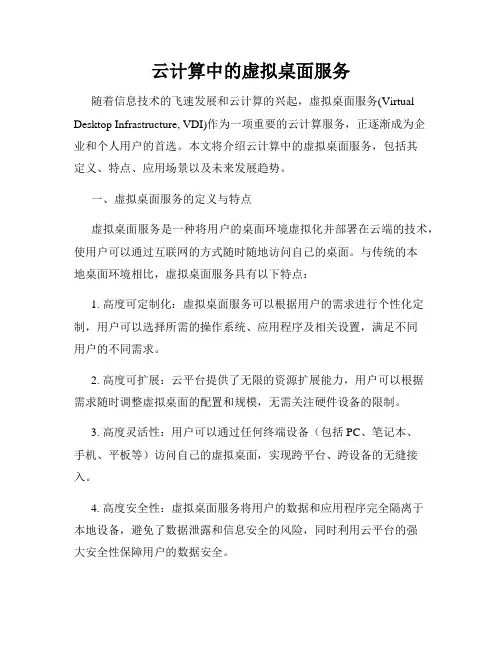 云计算中的虚拟桌面服务

随着信息技术的飞速发展和云计算的兴起，虚拟桌面服务(Virtual Desktop Infrastructure, VDI)作为一项重要的云计算服务，正逐渐成为企业和个人用户的首选。本文将介绍云计算中的虚拟桌面服务，包括其定义、特点、应用场景以及未来发展趋势。

一、虚拟桌面服务的定义与特点

虚拟桌面服务是一种将用户的桌面环境虚拟化并部署在云端的技术，使用户可以通过互联网的方式随时随地访问自己的桌面。与传统的本地桌面环境相比，虚拟桌面服务具有以下特点：

1. 高度可定制化：虚拟桌面服务可以根据用户的需求进行个性化定制，用户可以选择所需的操作系统、应用程序及相关设置，满足不同用户的不同需求。

2. 高度可扩展：云平台提供了无限的资源扩展能力，用户可以根据需求随时调整虚拟桌面的配置和规模，无需关注硬件设备的限制。

3. 高度灵活性：用户可以通过任何终端设备（包括 PC、笔记本、手机、平板等）访问自己的虚拟桌面，实现跨平台、跨设备的无缝接入。

4. 高度安全性：虚拟桌面服务将用户的数据和应用程序完全隔离于本地设备，避免了数据泄露和信息安全的风险，同时利用云平台的强大安全性保障用户的数据安全。